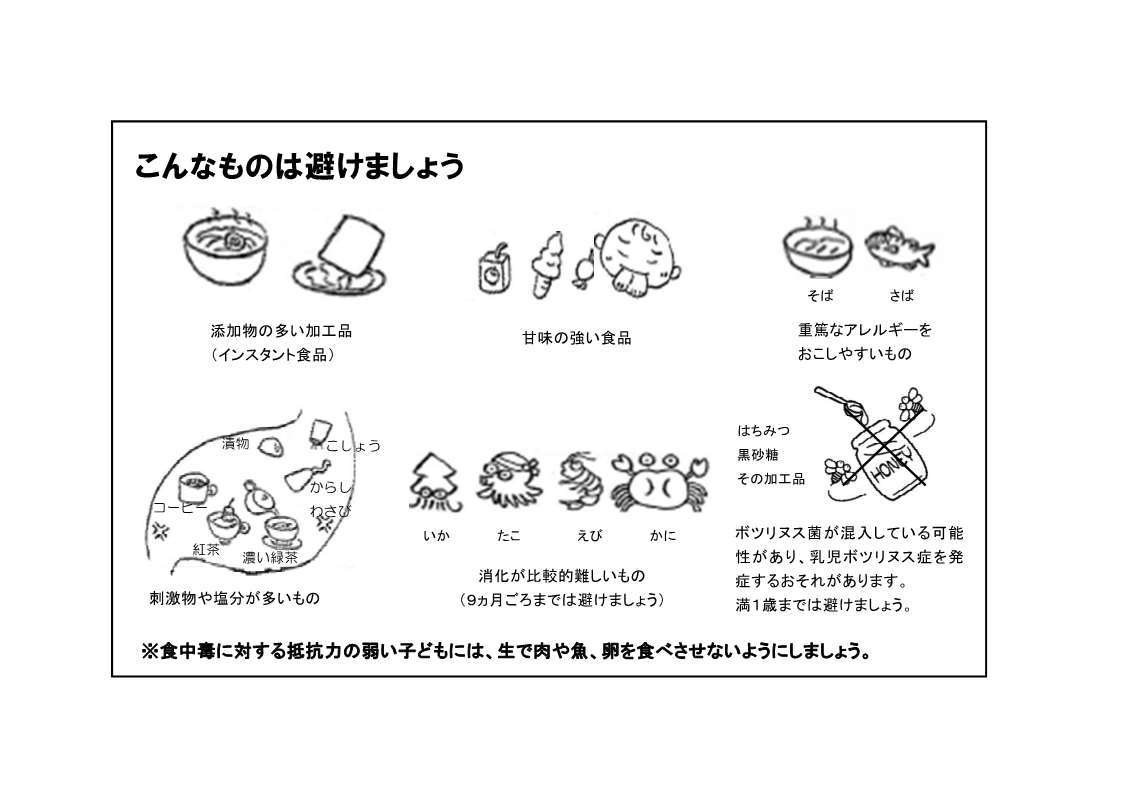 こんなものは避けましょう

添加物の多い加工品
（インスタント食品）

甘味の強い食品

そば　さば

重篤なアレルギーを
おこしやすいもの

漬物　こしょう　からし　わさび　コーヒー　紅茶　濃い緑茶

刺激物や塩分が多いもの

いか　たこ　えび　かに

消化が比較的難しいもの
（9ヵ月ごろまでは避けましょう）

はちみつ
黒砂糖
その加工品

HONEY

ボツリヌス菌が混入している可能性があり、乳児ボツリヌス症を発症するおそれがあります。
満1歳までは避けましょう。

※食中毒に対する抵抗力の弱い子どもには、生で肉や魚、卵を食べさせないようにしましょう。